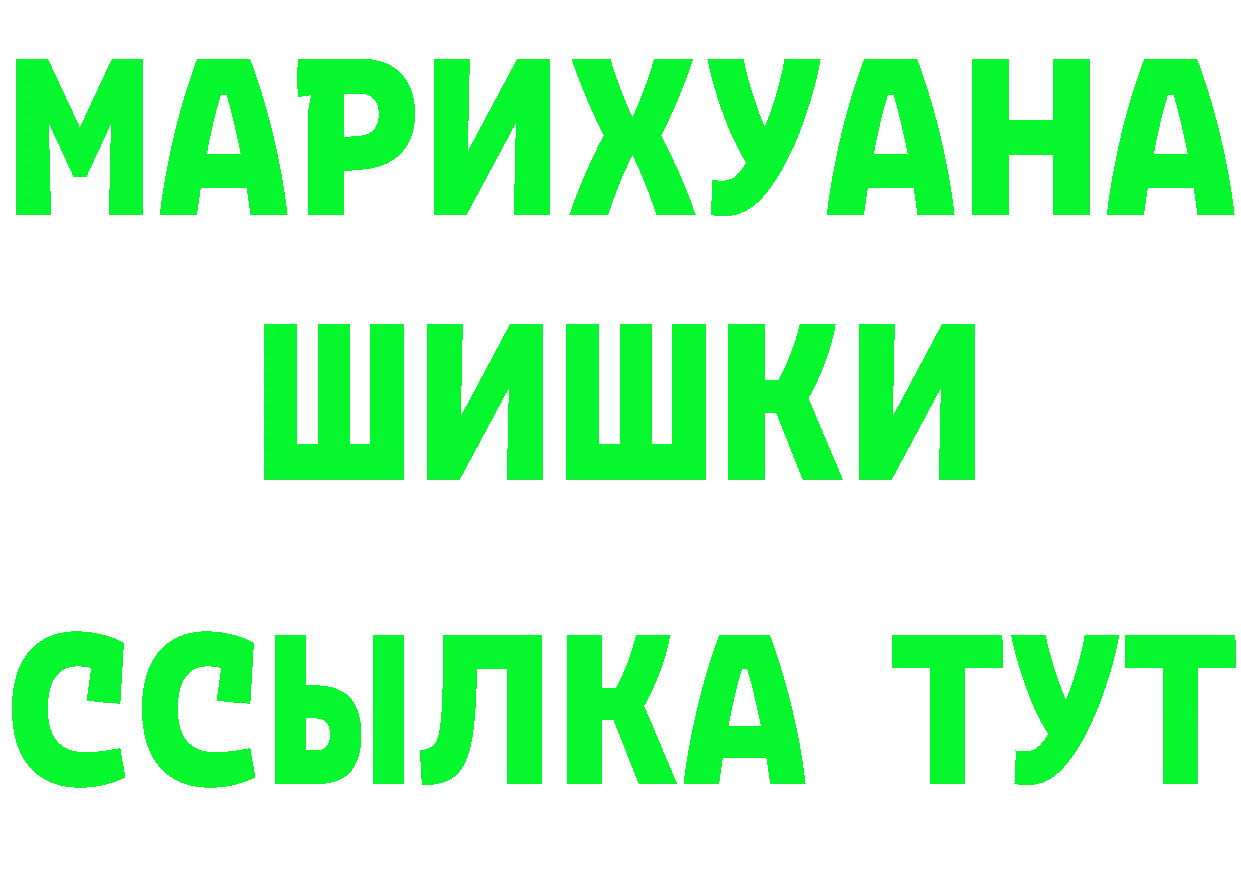 МАРИХУАНА
ШИШКИ
ССЫЛКА ТУТ